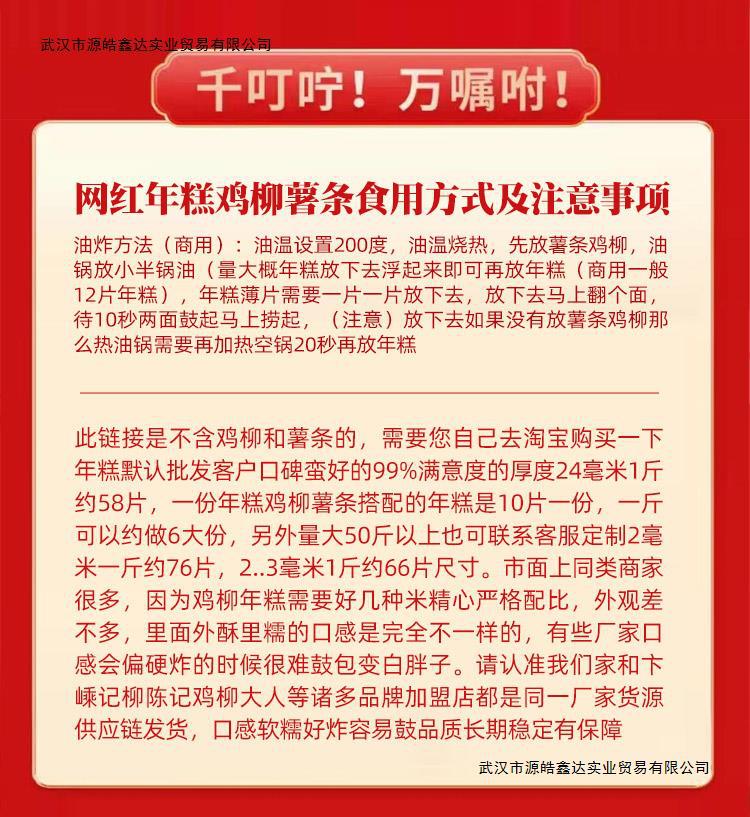 武汉市源皓鑫达实业贸易有限公司

千叮咛！万嘱咐！

网红年糕鸡柳薯条食用方式及注意事项

油炸方法（商用）：油温设置200度，油温烧热，先放薯条鸡柳，油锅放小半锅油（量大概年糕放下去浮起来即可再放年糕（商用一般12片年糕），年糕薄片需要一片一片放下去，放下去马上翻个面，待10秒两面鼓起马上捞起，（注意）放下去如果没有放薯条鸡柳那么热油锅需要再加热空锅20秒再放年糕

此链接是不含鸡柳和薯条的，需要您自己去淘宝购买一下年糕默认批发客户口碑蛮好的99%满意度的厚度24毫米1斤约58片，一份年糕鸡柳薯条搭配的年糕是10片一份，一斤可以约做6大份，另外量大50斤以上也可联系客服定制2毫米一斤约76片，2..3毫米1斤约66片尺寸。市面上同类商家很多，因为鸡柳年糕需要好几种米精心严格配比，外观差不多，里面外酥里糯的口感是完全不一样的，有些厂家口感会偏硬炸的时候很难鼓包变白胖子。请认准我们家和卞嵊记柳陈记鸡柳大人等诸多品牌加盟店都是同一厂家货源供应链发货，口感软糯好炸容易鼓品质长期稳定有保障

武汉市源皓鑫达实业贸易有限公司